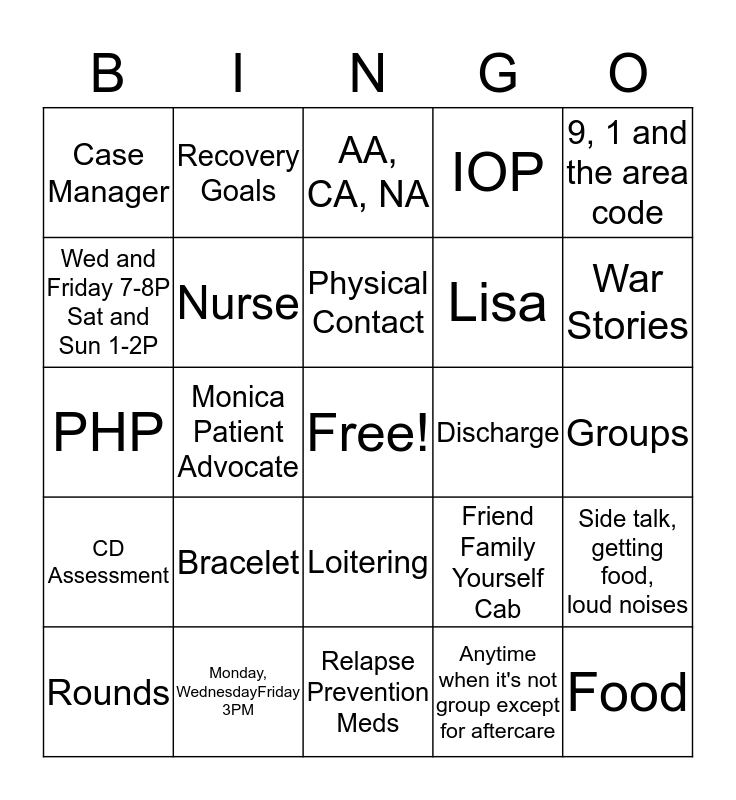 | B | I | N | G | O |
|---|---|---|---|---|
| Case Manager | Recovery Goals | AA, CA, NA | IOP | 9, 1 and the area code |
| Wed and Friday 7-8P Sat and Sun 1-2P | Nurse | Physical Contact | Lisa | War Stories |
| PHP | Monica Patient Advocate | Free! | Discharge | Groups |
| CD Assessment | Bracelet | Loitering | Friend Family Yourself Cab | Side talk, getting food, loud noises |
| Rounds | Monday, WednesdayFriday 3PM | Relapse Prevention Meds | Anytime when it's not group except for aftercare | Food |